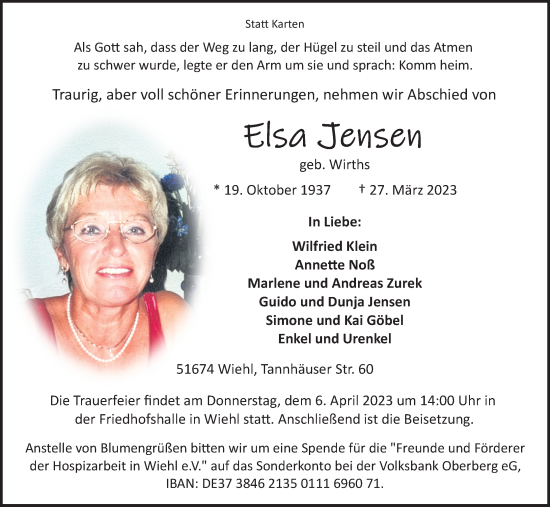 Statt Karten

Als Gott sah, dass der Weg zu lang, der Hügel zu steil und das Atmen zu schwer wurde, legte er den Arm um sie und sprach: Komm heim.

Traurig, aber voll schöner Erinnerungen, nehmen wir Abschied von

Elsa Jensen

geb. Wirths

* 19. Oktober 1937 † 27. März 2023

In Liebe:

Wilfried Klein
Annette Noß
Marlene und Andreas Zurek
Guido und Dunja Jensen
Simone und Kai Göbel
Enkel und Urenkel

51674 Wiehl, Tannhäuser Str. 60

Die Trauerfeier findet am Donnerstag, dem 6. April 2023 um 14:00 Uhr in der Friedhofshalle in Wiehl statt. Anschließend ist die Beisetzung.

Anstelle von Blumengrüßen bitten wir um eine Spende für die "Freunde und Förderer der Hospizarbeit in Wiehl e.V." auf das Sonderkonto bei der Volksbank Oberberg eG, IBAN: DE37 3846 2135 0111 6960 71.